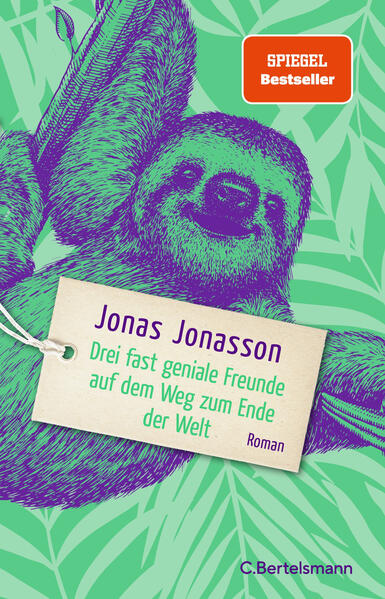 SPIEGEL
Bestseller

Jonas Jonasson

Drei fast geniale Freunde auf dem Weg zum Ende der Welt

Roman

C.Bertelsmann